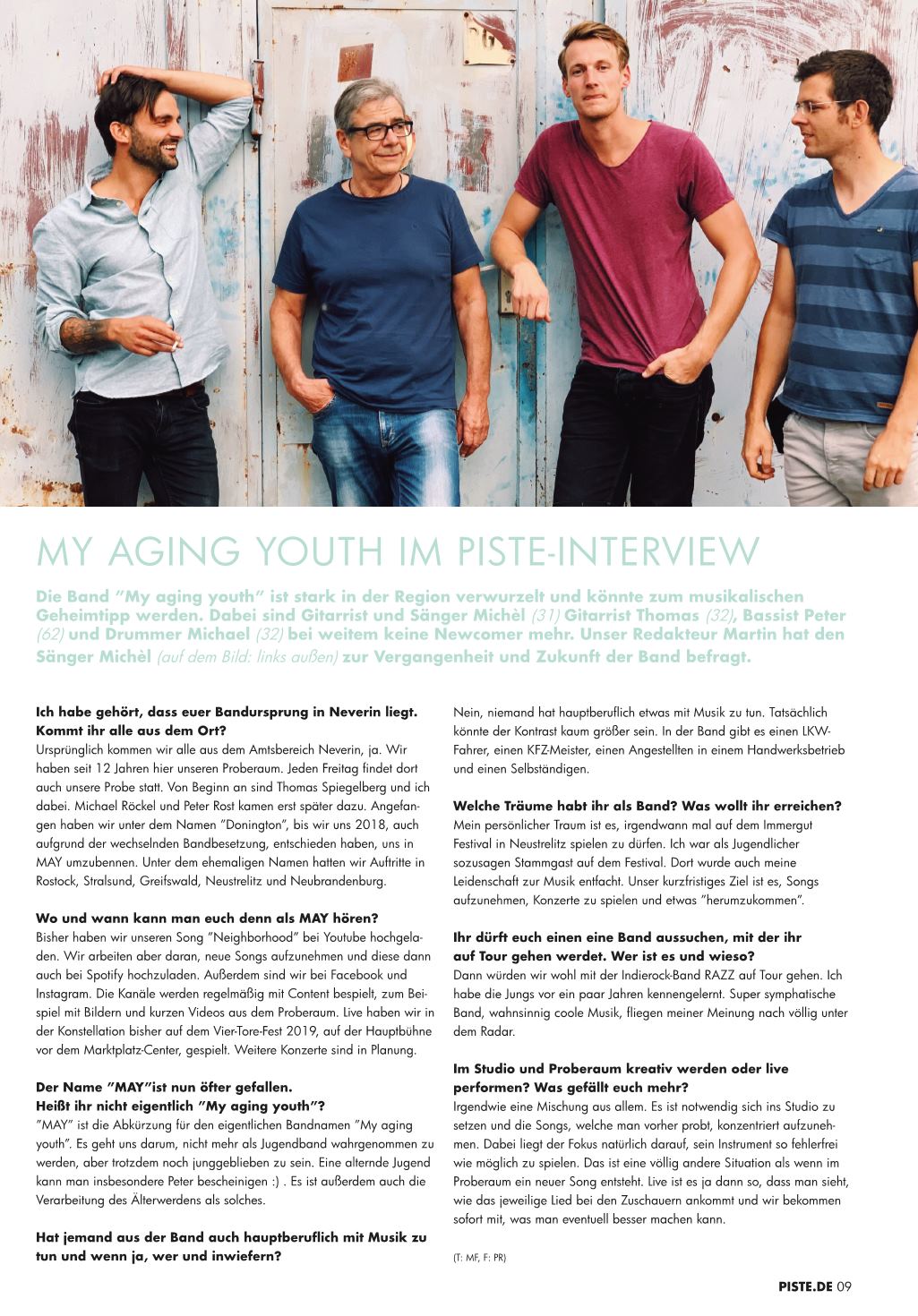 MY AGING YOUTH IM PISTE-INTERVIEW

Die Band "My aging youth" ist stark in der Region verwurzelt und könnte zum musikalischen Geheimtipp werden. Dabei sind Gitarrist und Sänger Michèl (31) Gitarrist Thomas (32), Bassist Peter (62) und Drummer Michael (32) bei weitem keine Newcomer mehr. Unser Redakteur Martin hat den Sänger Michèl (auf dem Bild: links außen) zur Vergangenheit und Zukunft der Band befragt.

Ich habe gehört, dass euer Bandursprung in Neverin liegt. Kommt ihr alle aus dem Ort?
Ursprünglich kommen wir alle aus dem Amtsbereich Neverin, ja. Wir haben seit 12 Jahren hier unseren Proberaum. Jeden Freitag findet dort auch unsere Probe statt. Von Beginn an sind Thomas Spiegelberg und ich dabei. Michael Röckel und Peter Rost kamen erst später dazu. Angefangen haben wir unter dem Namen "Donington", bis wir uns 2018, auch aufgrund der wechselnden Bandbesetzung, entschieden haben, uns in MAY umzubennen. Unter dem ehemaligen Namen hatten wir Auftritte in Rostock, Stralsund, Greifswald, Neustrelitz und Neubrandenburg.

Wo und wann kann man euch denn als MAY hören?
Bisher haben wir unseren Song "Neighborhood" bei Youtube hochgeladen. Wir arbeiten aber daran, neue Songs aufzunehmen und diese dann auch bei Spotify hochzuladen. Außerdem sind wir bei Facebook und Instagram. Die Kanäle werden regelmäßig mit Content bespielt, zum Beispiel mit Bildern und kurzen Videos aus dem Proberaum. Live haben wir in der Konstellation bisher auf dem Vier-Tore-Fest 2019, auf der Hauptbühne vor dem Marktplatz-Center, gespielt. Weitere Konzerte sind in Planung.

Der Name "MAY"ist nun öfter gefallen.
Heißt ihr nicht eigentlich "My aging youth"?
"MAY" ist die Abkürzung für den eigentlichen Bandnamen "My aging youth". Es geht uns darum, nicht mehr als Jugendband wahrgenommen zu werden, aber trotzdem noch junggeblieben zu sein. Eine alternde Jugend kann man insbesondere Peter bescheinigen :) . Es ist außerdem auch die Verarbeitung des Älterwerdens als solches.

Hat jemand aus der Band auch hauptberuflich mit Musik zu tun und wenn ja, wer und inwiefern?
Nein, niemand hat hauptberuflich etwas mit Musik zu tun. Tatsächlich könnte der Kontrast kaum größer sein. In der Band gibt es einen LKW-Fahrer, einen KFZ-Meister, einen Angestellten in einem Handwerksbetrieb und einen Selbständigen.

Welche Träume habt ihr als Band? Was wollt ihr erreichen?
Mein persönlicher Traum ist es, irgendwann mal auf dem Immergut Festival in Neustrelitz spielen zu dürfen. Ich war als Jugendlicher sozusagen Stammgast auf dem Festival. Dort wurde auch meine Leidenschaft zur Musik entfacht. Unser kurzfristiges Ziel ist es, Songs aufzunehmen, Konzerte zu spielen und etwas "herumzukommen".

Ihr dürft euch einen eine Band aussuchen, mit der ihr auf Tour gehen werdet. Wer ist es und wieso?
Dann würden wir wohl mit der Indierock-Band RAZZ auf Tour gehen. Ich habe die Jungs vor ein paar Jahren kennengelernt. Super symphatische Band, wahnsinnig coole Musik, fliegen meiner Meinung nach völlig unter dem Radar.

Im Studio und Proberaum kreativ werden oder live performen? Was gefällt euch mehr?
Irgendwie eine Mischung aus allem. Es ist notwendig sich ins Studio zu setzen und die Songs, welche man vorher probt, konzentriert aufzunehmen. Dabei liegt der Fokus natürlich darauf, sein Instrument so fehlerfrei wie möglich zu spielen. Das ist eine völlig andere Situation als wenn im Proberaum ein neuer Song entsteht. Live ist es ja dann so, dass man sieht, wie das jeweilige Lied bei den Zuschauern ankommt und wir bekommen sofort mit, was man eventuell besser machen kann.

(T: MF, F: PR)

PISTE.DE 09